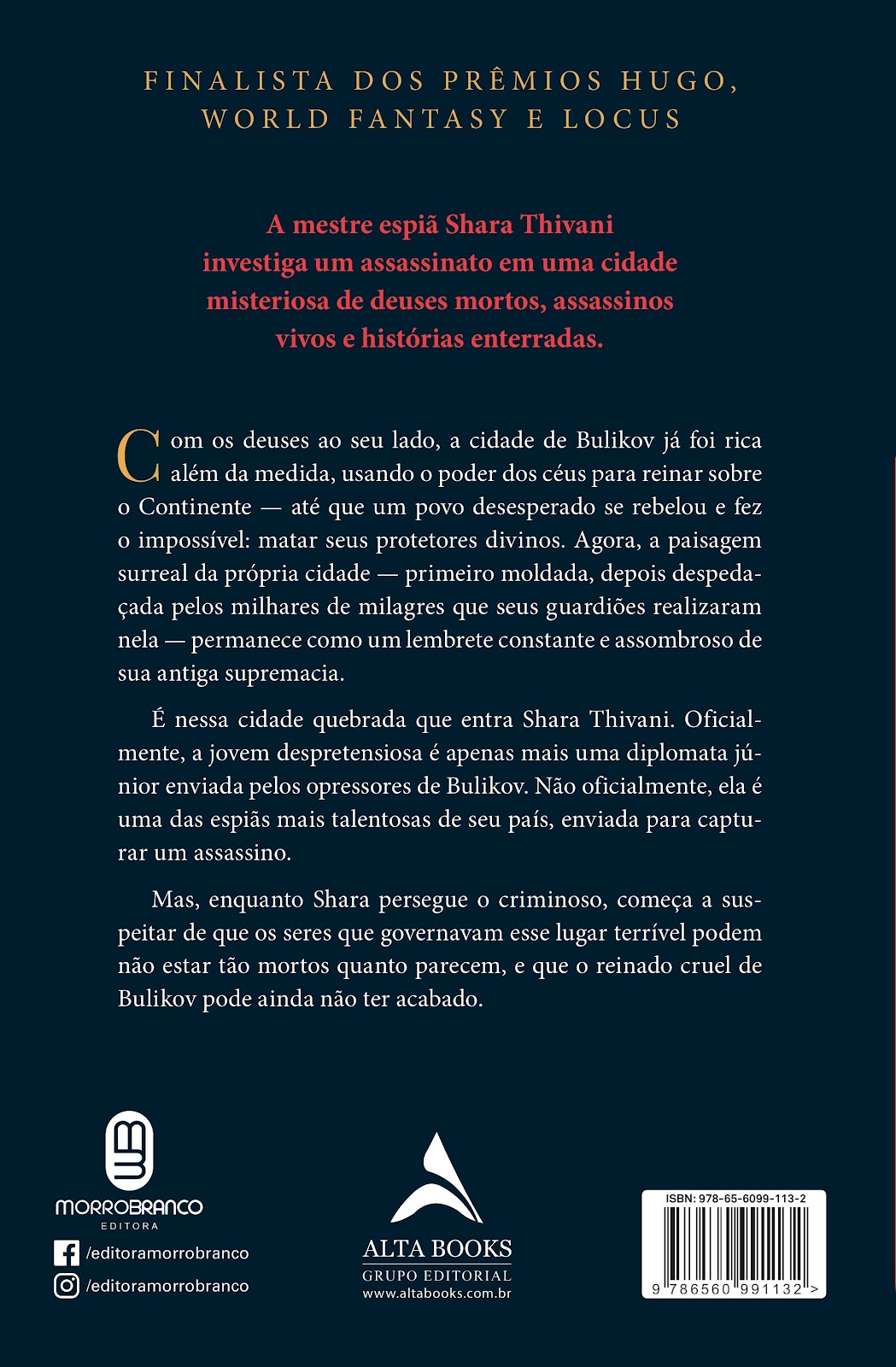 FINALISTA DOS PRÊMIOS HUGO, WORLD FANTASY E LOCUS

A mestre espiã Shara Thivani investiga um assassinato em uma cidade misteriosa de deuses mortos, assassinos vivos e histórias enterradas.

Com os deuses ao seu lado, a cidade de Bulikov já foi rica além da medida, usando o poder dos céus para reinar sobre o Continente — até que um povo desesperado se rebelou e fez o impossível: matar seus protetores divinos. Agora, a paisagem surreal da própria cidade — primeiro moldada, depois despedaçada pelos milhares de milagres que seus guardiões realizaram nela — permanece como um lembrete constante e assombroso de sua antiga supremacia.

É nessa cidade quebrada que entra Shara Thivani. Oficialmente, a jovem despretensiosa é apenas mais uma diplomata júnior enviada pelos opressores de Bulikov. Não oficialmente, ela é uma das espiãs mais talentosas de seu país, enviada para capturar um assassino.

Mas, enquanto Shara persegue o criminoso, começa a suspeitar de que os seres que governavam esse lugar terrível podem não estar tão mortos quanto parecem, e que o reinado cruel de Bulikov pode ainda não ter acabado.

MORROBRANCO
EDITORA
/editoramorrobranco
/editoramorrobranco

ALTA BOOKS
GRUPO EDITORIAL
www.altabooks.com.br

ISBN: 978-65-6099-113-2
9 786560 991132 >